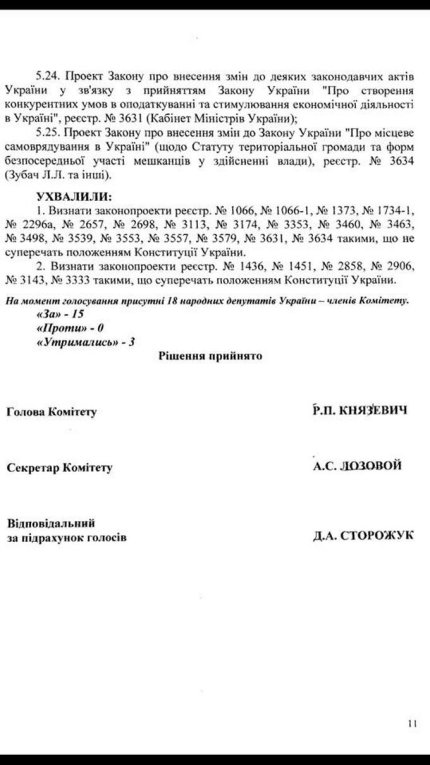 5.24. Проект Закону про внесення змін до деяких законодавчих актів України у зв'язку з прийняттям Закону України "Про створення конкурентних умов в оподаткуванні та стимулювання економічної діяльності в Україні", реєстр. № 3631 (Кабінет Міністрів України);

5.25. Проект Закону про внесення змін до Закону України "Про місцеве самоврядування в Україні" (щодо Статуту територіальної громади та форм безпосередньої участі мешканців у здійсненні влади), реєстр. № 3634 (Зубач Л.Л. та інші).

УХВАЛИЛИ:

1. Визнати законопроекти реєстр. № 1066, № 1066-1, № 1373, № 1734-1, № 2296а, № 2657, № 2698, № 3113, № 3174, № 3353, № 3460, № 3463, № 3498, № 3539, № 3553, № 3557, № 3579, № 3631, № 3634 такими, що не суперечать положенням Конституції України.

2. Визнати законопроекти реєстр. № 1436, № 1451, № 2858, № 2906, № 3143, № 3333 такими, що суперечать положенням Конституції України.

На момент голосування присутні 18 народних депутатів України – членів Комітету.

«За» - 15

«Проти» - 0

«Утримались» - 3

Рішення прийнято

Голова Комітету Р.П. КНЯЗЕВИЧ

Секретар Комітету А.С. ЛОЗОВОЙ

Відповідальний за підрахунок голосів Д.А. СТОРОЖУК

11